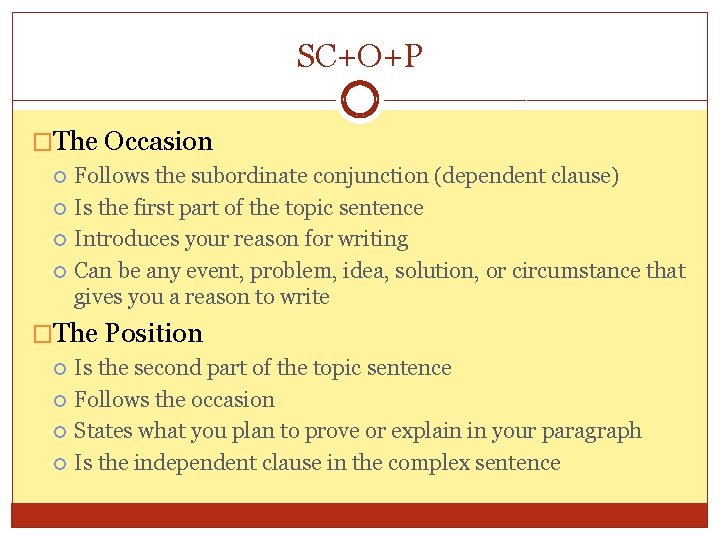 SC+O+P

The Occasion

Follows the subordinate conjunction (dependent clause)

Is the first part of the topic sentence

Introduces your reason for writing

Can be any event, problem, idea, solution, or circumstance that gives you a reason to write

The Position

Is the second part of the topic sentence

Follows the occasion

States what you plan to prove or explain in your paragraph

Is the independent clause in the complex sentence